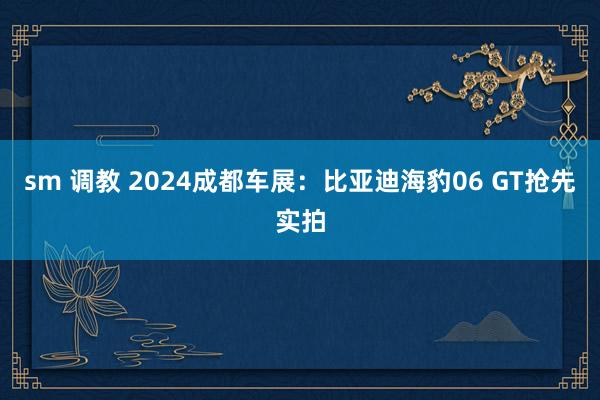 sm 调教 2024成都车展：比亚迪海豹06 GT抢先实拍